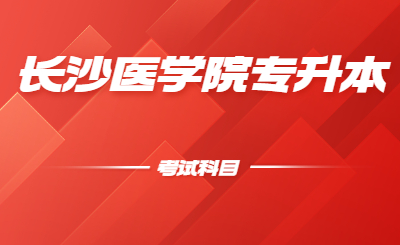 长沙医学院专升本

考试科目